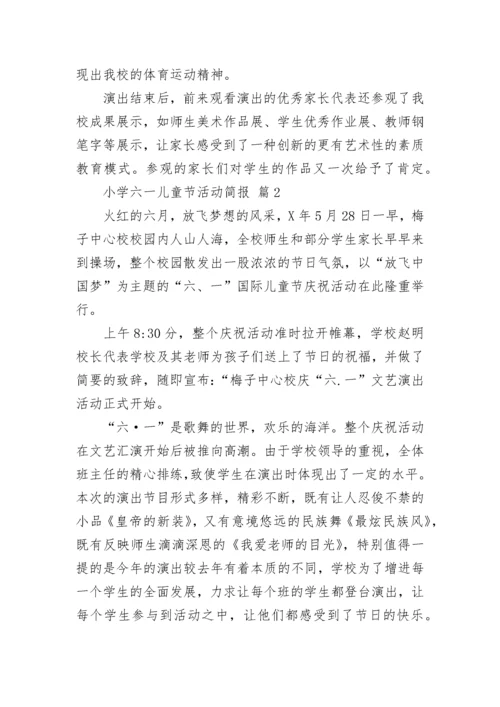 现出我校的体育运动精神。

演出结束后，前来观看演出的优秀家长代表还参观了我校成果展示，如师生美术作品展、学生优秀作业展、教师钢笔字等展示，让家长感受到了一种创新的更有艺术性的素质教育模式。参观的家长们对学生的作品又一次给予了肯定。

小学六一儿童节活动简报 篇2

火红的六月，放飞梦想的风采，X年5月28日一早，梅子中心校校园内人山人海，全校师生和部分学生家长早早来到操场，整个校园散发出一股浓浓的节日气氛，以“放飞中国梦”为主题的“六、一”国际儿童节庆祝活动在此隆重举行。

上午8:30分，整个庆祝活动准时拉开帷幕，学校赵明校长代表学校及其老师为孩子们送上了节日的祝福，并做了简要的致辞，随即宣布：“梅子中心校庆“六.一”文艺演出活动正式开始。

“六·一”是歌舞的世界，欢乐的海洋。整个庆祝活动在文艺汇演开始后被推向高潮。由于学校领导的重视，全体班主任的精心排练，致使学生在演出时体现出了一定的水平。本次的演出节目形式多样，精彩不断，既有让人忍俊不禁的小品《皇帝的新装》，又有意境悠远的民族舞《最炫民族风》，既有反映师生滴滴深恩的《我爱老师的目光》，特别值得一提的是今年的演出较去年有着本质的不同，学校为了增进每一个学生的全面发展，力求让每个班的学生都登台演出，让每个学生参与到活动之中，让他们都感受到了节日的快乐。